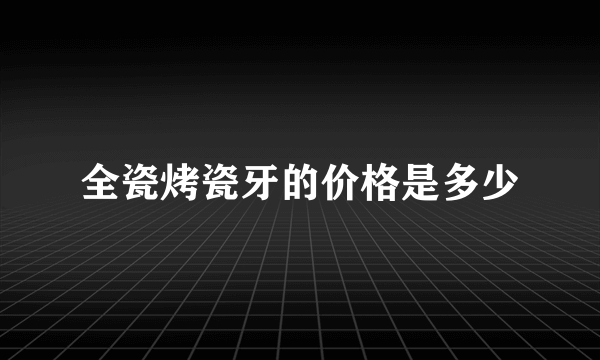 全瓷烤瓷牙的价格是多少